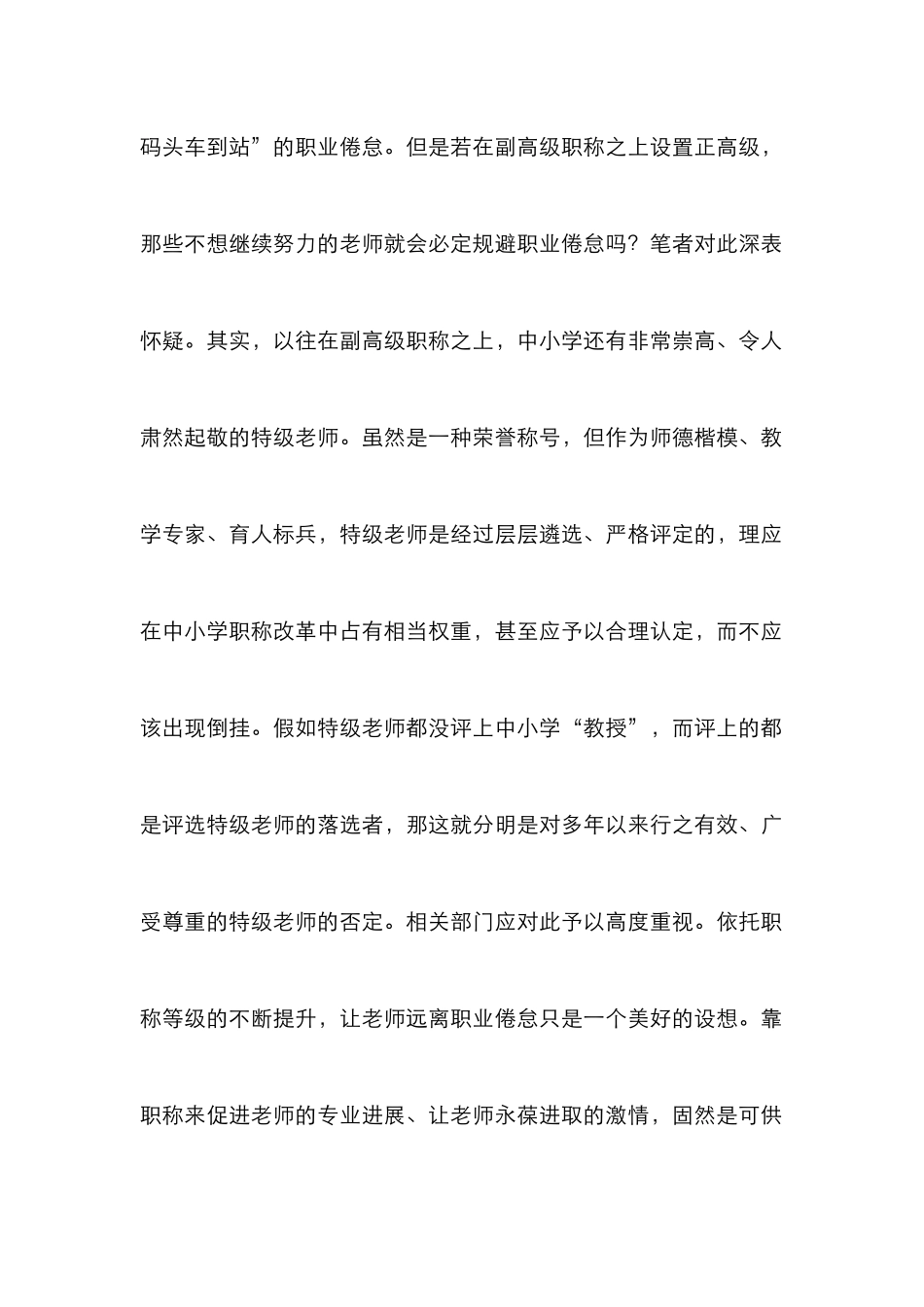 码头车到站”的职业倦怠。但是若在副高级职称之上设置正高级，那些不想继续努力的老师就会必定规避职业倦怠吗？笔者对此深表怀疑。其实，以往在副高级职称之上，中小学还有非常崇高、令人肃然起敬的特级老师。虽然是一种荣誉称号，但作为师德楷模、教学专家、育人标兵，特级老师是经过层层遴选、严格评定的，理应在中小学职称改革中占有相当权重，甚至应予以合理认定，而不应该出现倒挂。假如特级老师都没评上中小学“教授”，而评上的都是评选特级老师的落选者，那这就分明是对多年以来行之有效、广受尊重的特级老师的否定。相关部门应对此予以高度重视。依托职称等级的不断提升，让老师远离职业倦怠只是一个美好的设想。靠职称来促进老师的专业进展、让老师永葆进取的激情，固然是可供